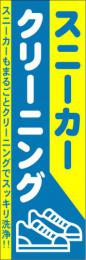 スニーカー
クリーニング
スニーカーもまるごとクリーニングでスッキリ洗浄!!